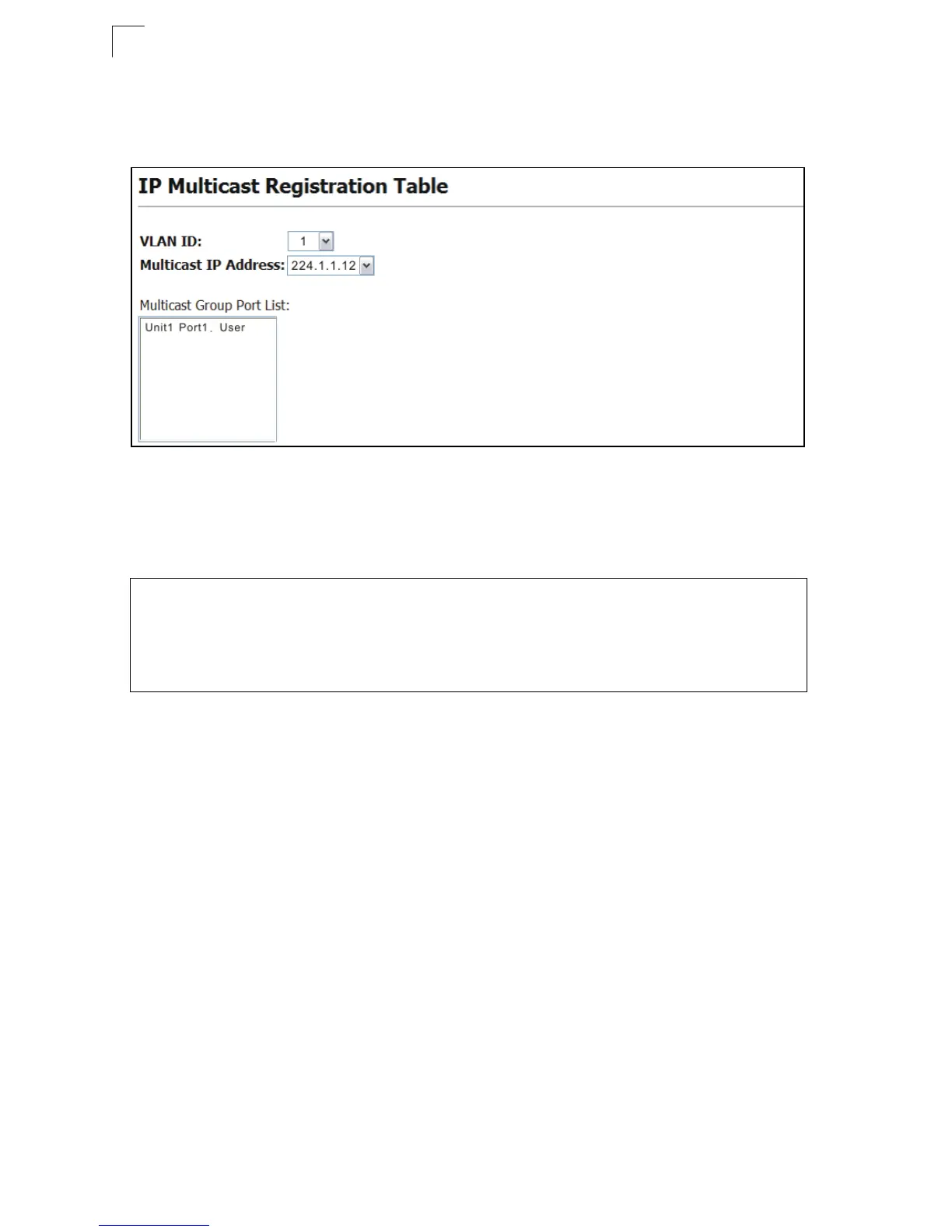 IP Multicast Registration Table

VLAN ID: 1

Multicast IP Address: 224.1.1.12

Multicast Group Port List:

Unit1 Port1, User